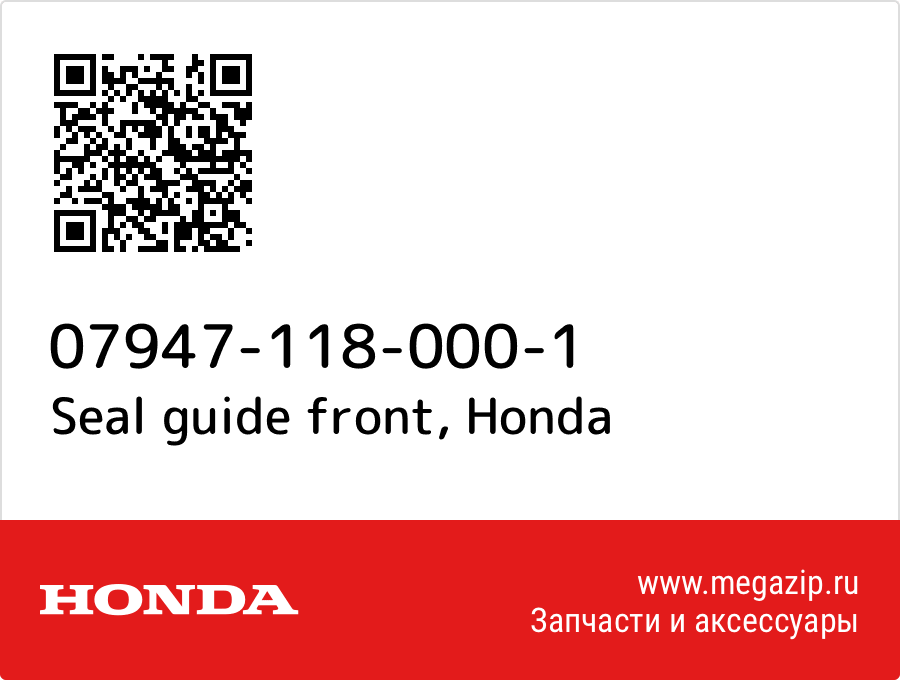 07947-118-000-1
Seal guide front, Honda

HONDA

www.megazip.ru
Запчасти и аксессуары